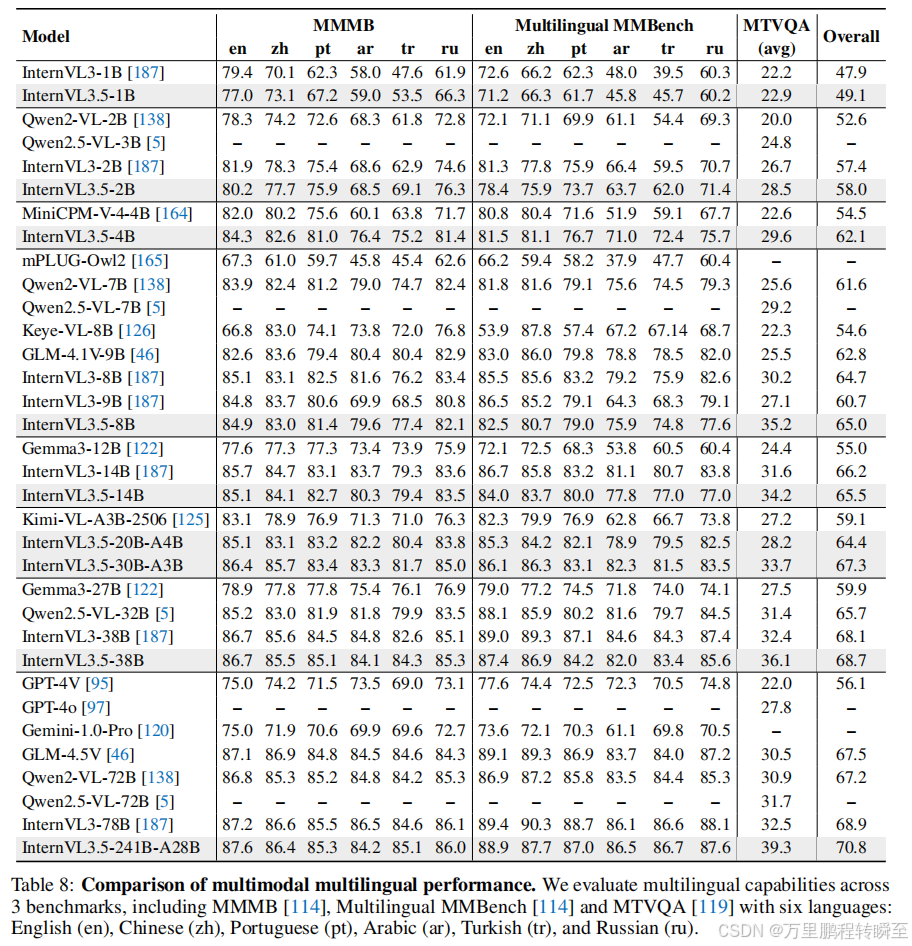 | Model | MMMB en | MMMB zh | MMMB pt | MMMB ar | MMMB tr | MMMB ru | Multilingual MMBench en | Multilingual MMBench zh | Multilingual MMBench pt | Multilingual MMBench ar | Multilingual MMBench tr | Multilingual MMBench ru | MTVQA (avg) | Overall |
|---|---|---|---|---|---|---|---|---|---|---|---|---|---|---|
| InternVL3-1B [187] | 79.4 | 70.1 | 62.3 | 58.0 | 47.6 | 61.9 | 72.6 | 66.2 | 62.3 | 48.0 | 39.5 | 60.3 | 22.2 | 47.9 |
| InternVL3.5-1B | 77.0 | 73.1 | 67.2 | 59.0 | 53.5 | 66.3 | 71.2 | 66.3 | 61.7 | 45.8 | 45.7 | 60.2 | 22.9 | 49.1 |
| Qwen2-VL-2B [138] | 78.3 | 74.2 | 72.6 | 68.3 | 61.8 | 72.8 | 72.1 | 71.1 | 69.9 | 61.1 | 54.4 | 69.3 | 20.0 | 52.6 |
| Qwen2.5-VL-3B [5] | – | – | – | – | – | – | – | – | – | – | – | – | 24.8 | – |
| InternVL3-2B [187] | 81.9 | 78.3 | 75.4 | 68.6 | 62.9 | 74.6 | 81.3 | 77.8 | 75.9 | 66.4 | 59.5 | 70.7 | 26.7 | 57.4 |
| InternVL3.5-2B | 80.2 | 77.7 | 75.9 | 68.5 | 69.1 | 76.3 | 78.4 | 75.9 | 73.7 | 63.7 | 62.0 | 71.4 | 28.5 | 58.0 |
| MiniCPM-V-4-4B [164] | 82.0 | 80.2 | 75.6 | 60.1 | 63.8 | 71.7 | 80.8 | 80.4 | 71.6 | 51.9 | 59.1 | 67.7 | 22.6 | 54.5 |
| InternVL3.5-4B | 84.3 | 82.6 | 81.0 | 76.4 | 75.2 | 81.4 | 81.5 | 81.1 | 76.7 | 71.0 | 72.4 | 75.7 | 29.6 | 62.1 |
| mPLUG-Owl2 [165] | 67.3 | 61.0 | 59.7 | 45.8 | 45.4 | 62.6 | 66.2 | 59.4 | 58.2 | 37.9 | 47.7 | 60.4 | – | – |
| Qwen2-VL-7B [138] | 83.9 | 82.4 | 81.2 | 79.0 | 74.7 | 82.4 | 81.8 | 81.6 | 79.1 | 75.6 | 74.5 | 79.3 | 25.6 | 61.6 |
| Qwen2.5-VL-7B [5] | – | – | – | – | – | – | – | – | – | – | – | – | 29.2 | – |
| Keye-VL-8B [126] | 66.8 | 83.0 | 74.1 | 73.8 | 72.0 | 76.8 | 53.9 | 87.8 | 57.4 | 67.2 | 67.14 | 68.7 | 22.3 | 54.6 |
| GLM-4.1V-9B [46] | 82.6 | 83.6 | 79.4 | 80.4 | 80.4 | 82.9 | 83.0 | 86.0 | 79.8 | 78.8 | 78.5 | 82.0 | 25.5 | 62.8 |
| InternVL3-8B [187] | 85.1 | 83.1 | 82.5 | 81.6 | 76.2 | 83.4 | 85.5 | 85.6 | 83.2 | 79.2 | 75.9 | 82.6 | 30.2 | 64.7 |
| InternVL3-9B [187] | 84.8 | 83.7 | 80.6 | 69.9 | 68.5 | 80.8 | 86.5 | 85.2 | 79.1 | 64.3 | 68.3 | 79.1 | 27.1 | 60.7 |
| InternVL3.5-8B | 84.9 | 83.0 | 81.4 | 79.6 | 77.4 | 82.1 | 82.5 | 80.7 | 79.0 | 75.9 | 74.8 | 77.6 | 35.2 | 65.0 |
| Gemma3-12B [122] | 77.6 | 77.3 | 77.3 | 73.4 | 73.9 | 75.9 | 72.1 | 72.5 | 68.3 | 53.8 | 60.5 | 60.4 | 24.4 | 55.0 |
| InternVL3-14B [187] | 85.7 | 84.7 | 83.1 | 83.7 | 79.3 | 83.6 | 86.7 | 85.8 | 83.2 | 81.1 | 80.7 | 83.8 | 31.6 | 66.2 |
| InternVL3.5-14B | 85.1 | 84.1 | 82.7 | 80.3 | 79.4 | 83.5 | 84.0 | 83.7 | 80.0 | 77.8 | 77.0 | 77.0 | 34.2 | 65.5 |
| Kimi-VL-A3B-2506 [125] | 83.1 | 78.9 | 76.9 | 71.3 | 71.0 | 76.3 | 82.3 | 79.9 | 76.9 | 62.8 | 66.7 | 73.8 | 27.2 | 59.1 |
| InternVL3.5-20B-A4B | 85.1 | 83.1 | 83.2 | 82.2 | 80.4 | 83.8 | 85.3 | 84.2 | 82.1 | 78.9 | 79.5 | 82.5 | 28.2 | 64.4 |
| InternVL3.5-30B-A3B | 86.4 | 85.7 | 83.4 | 83.3 | 81.7 | 85.0 | 86.1 | 86.3 | 83.1 | 82.3 | 81.5 | 83.5 | 33.7 | 67.3 |
| Gemma3-27B [122] | 78.9 | 77.8 | 77.8 | 75.4 | 76.1 | 76.9 | 79.0 | 77.2 | 74.5 | 71.8 | 74.0 | 74.1 | 27.5 | 59.9 |
| Qwen2.5-VL-32B [5] | 85.2 | 83.0 | 81.9 | 81.8 | 79.9 | 83.5 | 88.1 | 85.9 | 80.2 | 81.6 | 79.7 | 84.5 | 31.4 | 65.7 |
| InternVL3-38B [187] | 86.7 | 85.6 | 84.5 | 84.8 | 82.6 | 85.1 | 89.0 | 89.3 | 87.1 | 84.6 | 84.3 | 87.4 | 32.4 | 68.1 |
| InternVL3.5-38B | 86.7 | 85.5 | 85.1 | 84.1 | 84.3 | 85.3 | 87.4 | 86.9 | 84.2 | 82.0 | 83.4 | 85.6 | 36.1 | 68.7 |
| GPT-4V [95] | 75.0 | 74.2 | 71.5 | 73.5 | 69.0 | 73.1 | 77.6 | 74.4 | 72.5 | 72.3 | 70.5 | 74.8 | 22.0 | 56.1 |
| GPT-4o [97] | – | – | – | – | – | – | – | – | – | – | – | – | 27.8 | – |
| Gemini-1.0-Pro [120] | 75.0 | 71.9 | 70.6 | 69.9 | 69.6 | 72.7 | 73.6 | 72.1 | 70.3 | 61.1 | 69.8 | 70.5 | – | – |
| GLM-4.5V [46] | 87.1 | 86.9 | 84.8 | 84.5 | 84.6 | 84.3 | 89.1 | 89.3 | 86.9 | 83.7 | 84.0 | 87.2 | 30.5 | 67.5 |
| Qwen2-VL-72B [138] | 86.8 | 85.3 | 85.2 | 84.8 | 84.2 | 85.3 | 86.9 | 87.2 | 85.8 | 83.5 | 84.4 | 85.3 | 30.9 | 67.2 |
| Qwen2.5-VL-72B [5] | – | – | – | – | – | – | – | – | – | – | – | – | 31.7 | – |
| InternVL3-78B [187] | 87.2 | 86.6 | 85.5 | 86.5 | 84.6 | 86.1 | 89.4 | 90.3 | 88.7 | 86.1 | 86.6 | 88.1 | 32.5 | 68.9 |
| InternVL3.5-241B-A28B | 87.6 | 86.4 | 85.3 | 84.2 | 85.1 | 86.0 | 88.9 | 87.7 | 87.0 | 86.5 | 86.7 | 87.6 | 39.3 | 70.8 |

Table 8: **Comparison of multimodal multilingual performance.** We evaluate multilingual capabilities across 3 benchmarks, including MMMB [114], Multilingual MMBench [114] and MTVQA [119] with six languages: English (en), Chinese (zh), Portuguese (pt), Arabic (ar), Turkish (tr), and Russian (ru).

CSDN @万里鹏程转瞬至